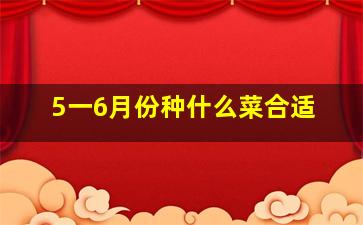 5一6月份种什么菜合适